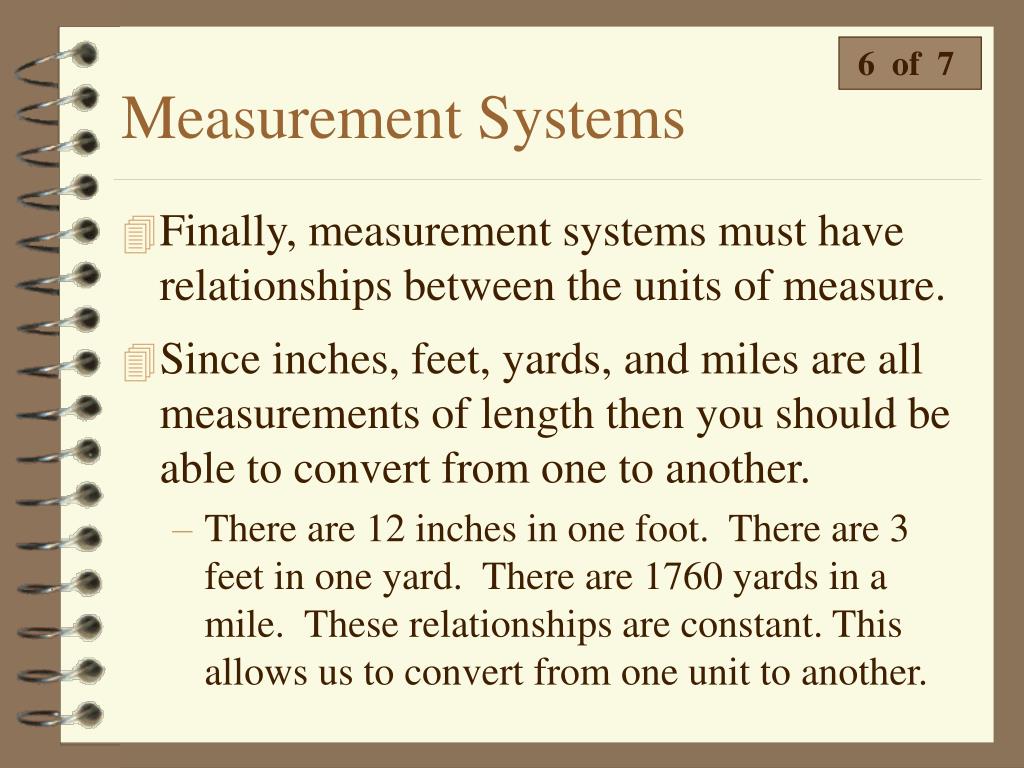 6 of 7

Measurement Systems

Finally, measurement systems must have relationships between the units of measure.

Since inches, feet, yards, and miles are all measurements of length then you should be able to convert from one to another.

– There are 12 inches in one foot. There are 3 feet in one yard. There are 1760 yards in a mile. These relationships are constant. This allows us to convert from one unit to another.